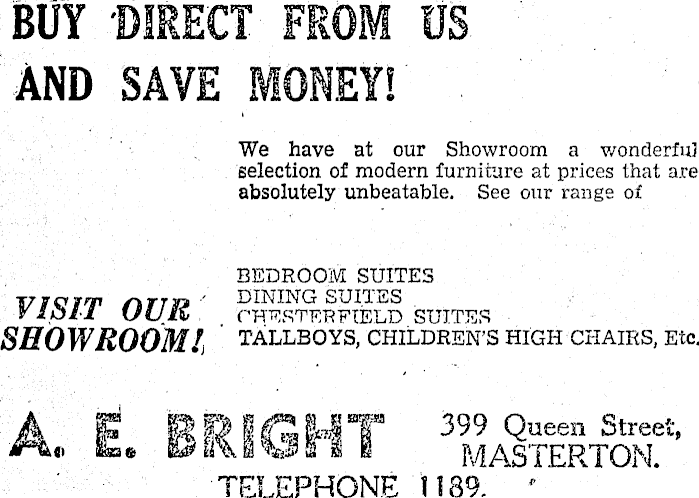 BUY DIRECT FROM US

AND SAVE MONEY!

We have at our Showroom a wonderful selection of modern furniture at prices that are absolutely unbeatable. See our range of

VISIT OUR SHOWROOM!

BEDROOM SUITES
DINING SUITES
CHESTERFIELD SUITES
TALLBOYS, CHILDREN'S HIGH CHAIRS, Etc.

A. E. BRIGHT

399 Queen Street,
MASTERTON.

TELEPHONE 1189.